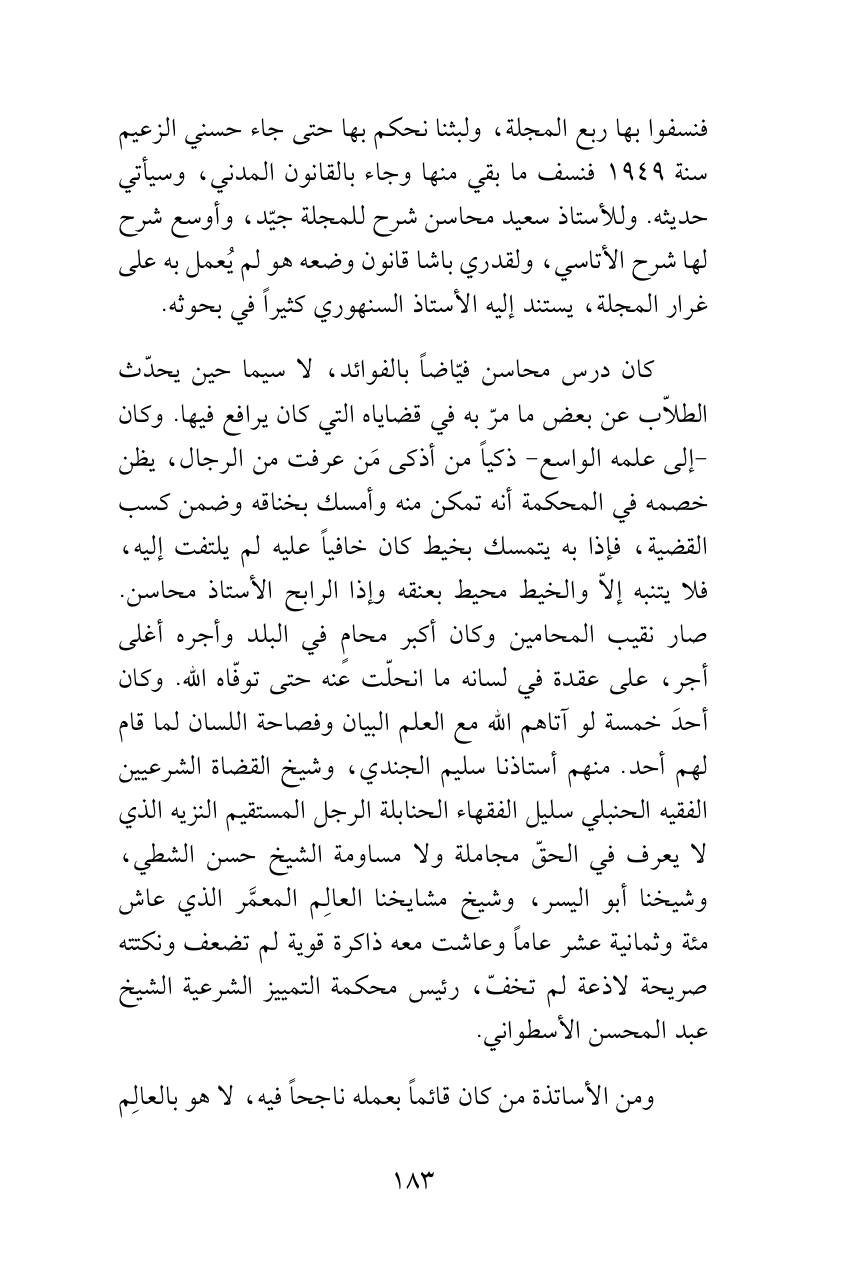 فنسفوا بها ربع المجلة، ولبثنا نحكم بها حتى جاء حسني الزعيم سنة ١٩٤٩ فنسف ما بقي منها وجاء بالقانون المدني، وسيأتي حديثه. وللأستاذ سعيد محاسن شرح للمجلة جيّد، وأوسع شرح لها شرح الأتاسي، ولقدري باشا قانون وضعه هو لم يُعمل به على غرار المجلة، يستند إليه الأستاذ السنهوري كثيراً في بحوثه.

كان درس محاسن فيّاضاً بالفوائد، لا سيما حين يحدّث الطلاّب عن بعض ما مرّ به في قضاياه التي كان يرافع فيها. وكان -إلى علمه الواسع- ذكياً من أذكى مَن عرفت من الرجال، يظن خصمه في المحكمة أنه تمكن منه وأمسك بخناقه وضمن كسب القضية، فإذا به يتمسك بخيط كان خافياً عليه لم يلتفت إليه، فلا يتنبه إلاّ والخيط محيط بعنقه وإذا الرابح الأستاذ محاسن. صار نقيب المحامين وكان أكبر محامٍ في البلد وأجره أغلى أجر، على عقدة في لسانه ما انحلّت عنه حتى توفّاه الله. وكان أحدَ خمسة لو آتاهم الله مع العلم البيان وفصاحة اللسان لما قام لهم أحد. منهم أستاذنا سليم الجندي، وشيخ القضاة الشرعيين الفقيه الحنبلي سليل الفقهاء الحنابلة الرجل المستقيم النزيه الذي لا يعرف في الحقّ مجاملة ولا مساومة الشيخ حسن الشطي، وشيخنا أبو اليسر، وشيخ مشايخنا العالِم المعمَّر الذي عاش مئة وثمانية عشر عاماً وعاشت معه ذاكرة قوية لم تضعف ونكتته صريحة لاذعة لم تخفّ، رئيس محكمة التمييز الشرعية الشيخ عبد المحسن الأسطواني.

ومن الأساتذة من كان قائماً بعمله ناجحاً فيه، لا هو بالعالِم

١٨٣